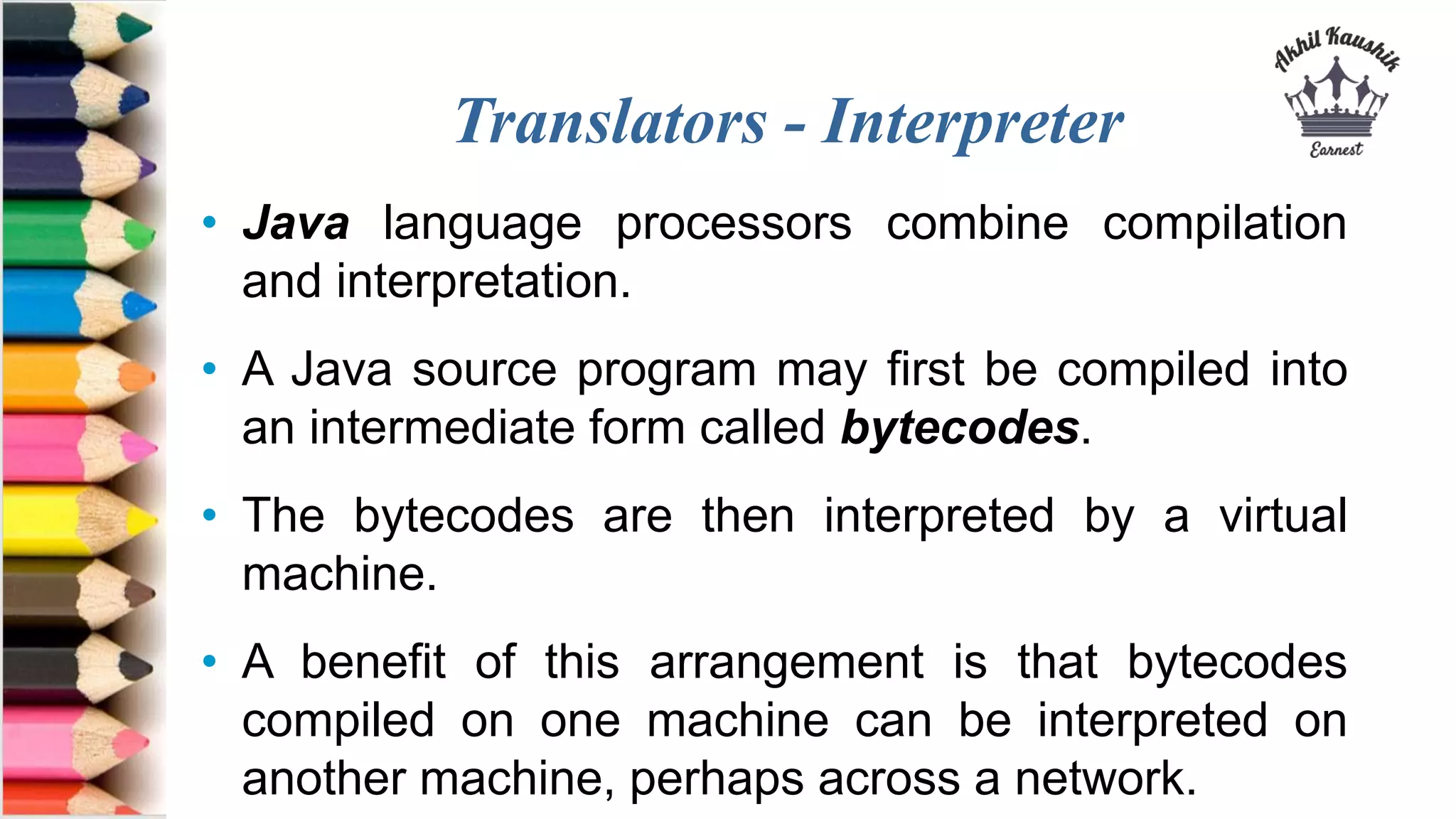 Akhil Kaushik
Earnest

Translators - Interpreter

• Java language processors combine compilation and interpretation.

• A Java source program may first be compiled into an intermediate form called bytecodes.

• The bytecodes are then interpreted by a virtual machine.

• A benefit of this arrangement is that bytecodes compiled on one machine can be interpreted on another machine, perhaps across a network.